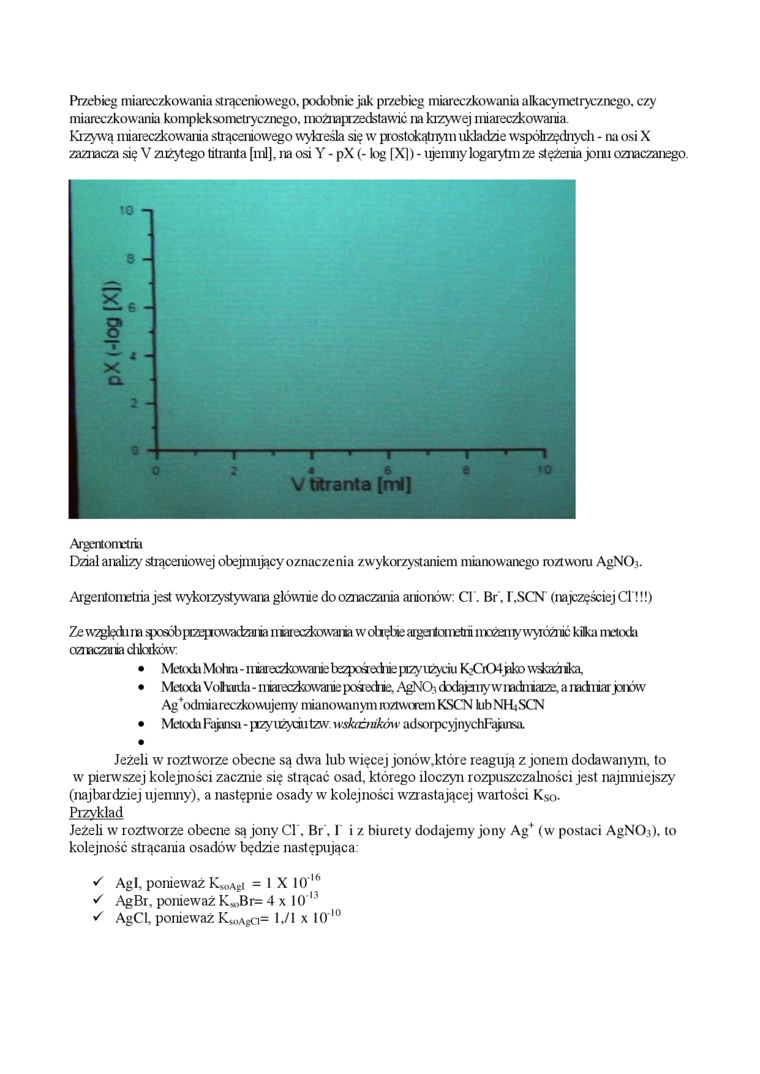 Przebieg miareczkowania strąceniowego, podobnie jak przebieg miareczkowania alkacymetrycznego, czy miareczkowania kompleksometrycznego, możnaprzedstawić na krzywej miareczkowania.
Krzywą miareczkowania strąceniowego wykreśla się w prostokątnym układzie współrzędnych - na osi X zaznacza się V zużytego titranta [ml], na osi Y - pX (- log [X]) - ujemny logarytm ze stężenia jonu oznaczanego.

10
8
6
4
2
0
pX (-log [X])
0 2 4 6 8 10
V titranta [ml]

Argentometria
Dział analizy strąceniowej obejmujący oznaczenia zwykorzystaniem mianowanego roztworu $AgNO_3$.

Argentometria jest wykorzystywana głównie do oznaczania anionów: $Cl^-$. $Br^-$, $I^-$,$SCN^-$ (najczęściej $Cl^-$!!!)

Ze względu na sposób przeprowadzania miareczkowania w obrębie argentometrii możemy wyróżnić kilka metoda oznaczania chlorków:
• Metoda Mohra - miareczkowanie bezpośrednie przy użyciu $K_2CrO4$ jako wskaźnika,
• Metoda Volharda - miareczkowanie pośrednie, $AgNO_3$ dodajemy w nadmiarze, a nadmiar jonów $Ag^+$odmiareczkowujemy mianowanym roztworem KSCN lub $NH_4SCN$
• Metoda Fajansa - przy użyciu tzw. wskaźników adsorpcyjnychFajansa.
•
Jeżeli w roztworze obecne są dwa lub więcej jonów,które reagują z jonem dodawanym, to w pierwszej kolejności zacznie się strącać osad, którego iloczyn rozpuszczalności jest najmniejszy (najbardziej ujemny), a następnie osady w kolejności wzrastającej wartości $K_{SO}$.
Przykład
Jeżeli w roztworze obecne są jony $Cl^-$, $Br^-$, $I^-$ i z biurety dodajemy jony $Ag^+$ (w postaci $AgNO_3$), to kolejność strącania osadów będzie następująca:

✓ AgI, ponieważ $K_{soAgI}$ = 1 X $10^{-16}$
✓ AgBr, ponieważ $K_{so}$Br= 4 x $10^{-13}$
✓ AgCl, ponieważ $K_{soAgCl}$= 1,/1 x $10^{-10}$